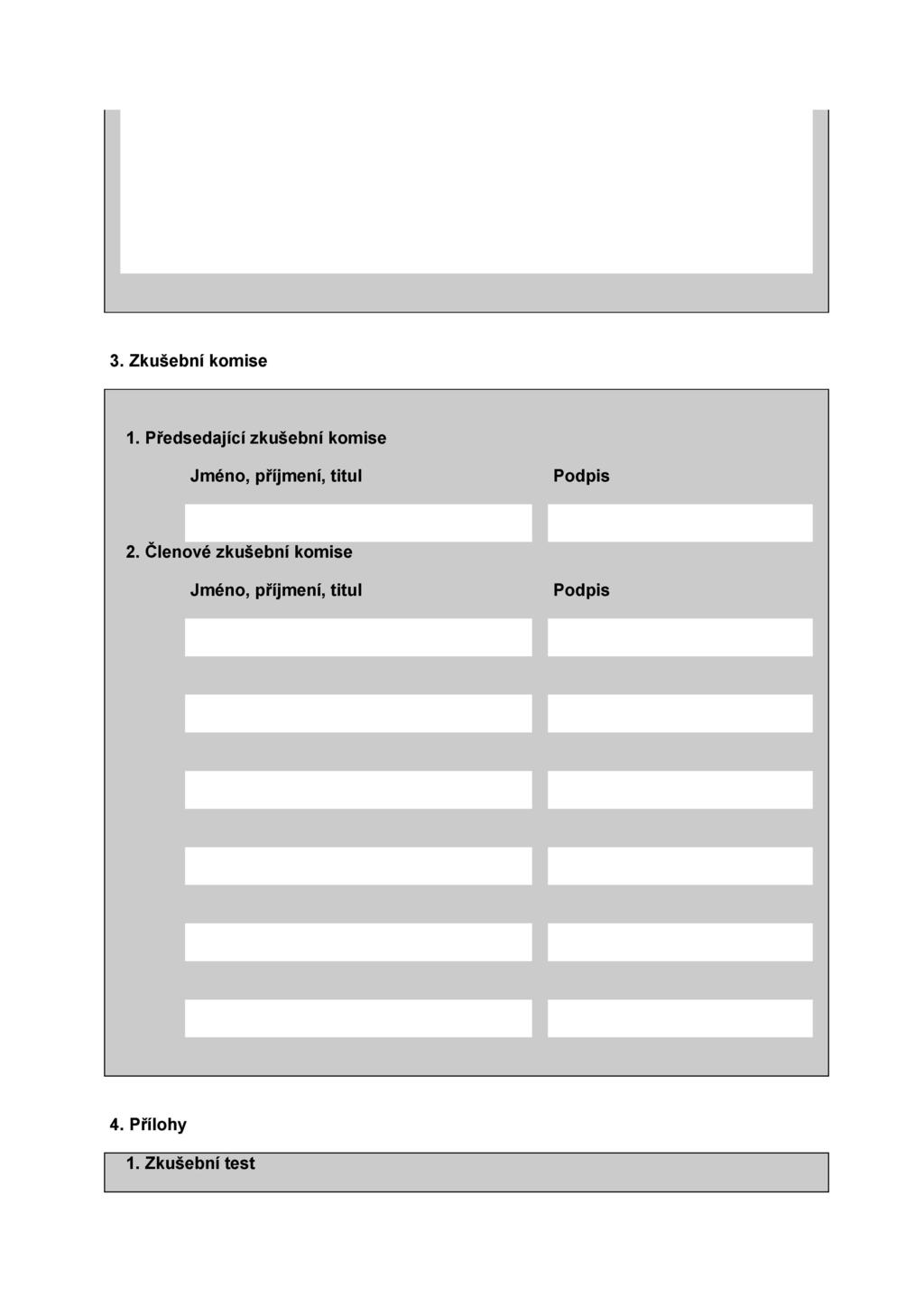 3. Zkušební komise

1. Předsedající zkušební komise

Jméno, příjmení, titul

Podpis

2. Členové zkušební komise

Jméno, příjmení, titul

Podpis

4. Přílohy

1. Zkušební test